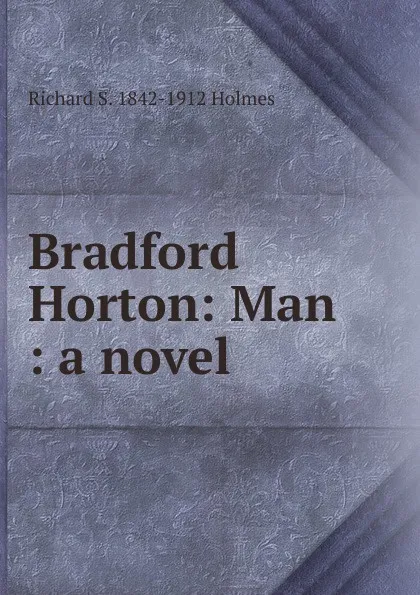 Richard S. 1842-1912 Holmes

Bradford Horton: Man : a novel